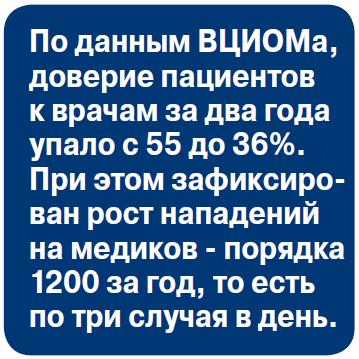 По данным ВЦИОМа, доверие пациентов к врачам за два года упало с 55 до 36%. При этом зафиксирован рост нападений на медиков - порядка 1200 за год, то есть по три случая в день.